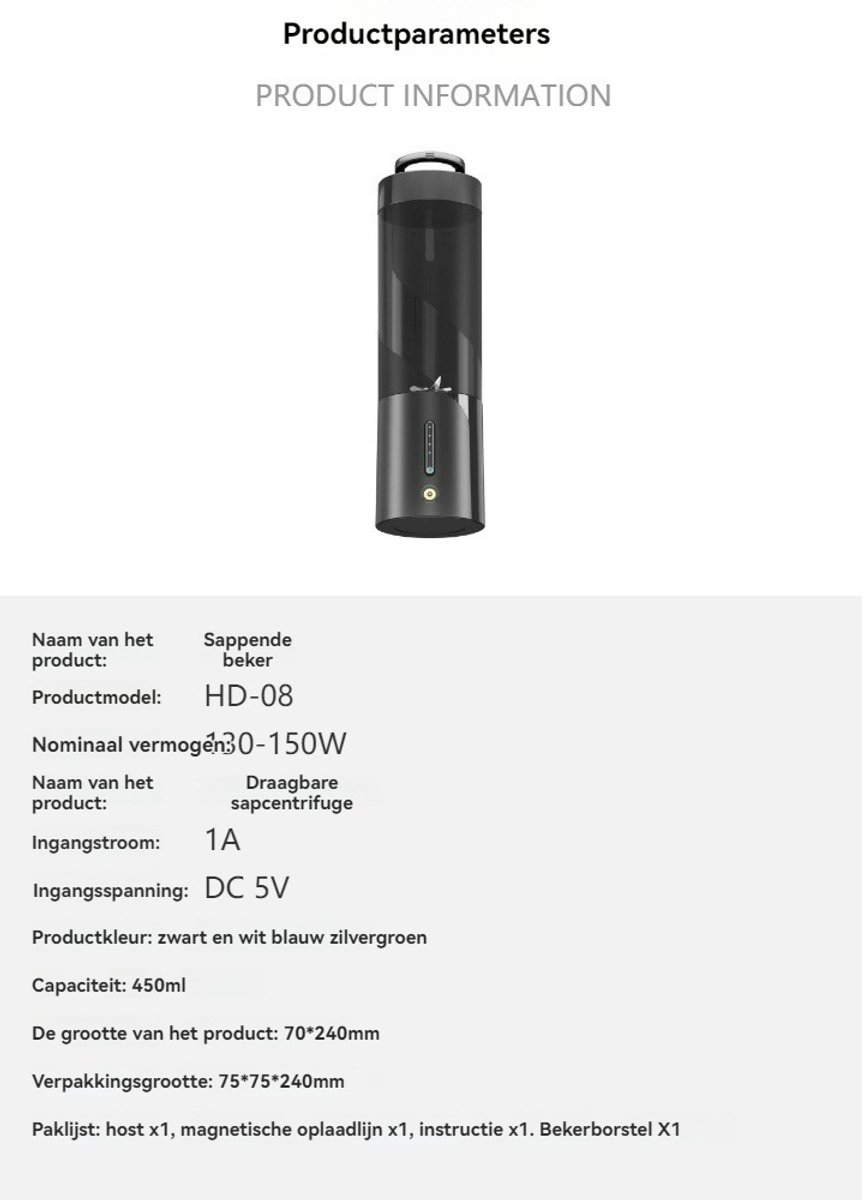 Productparameters

PRODUCT INFORMATION

Naam van het product: Sappende beker

Productmodel: HD-08

Nominaal vermogen: 130-150W

Naam van het product: Draagbare sapcentrifuge

Ingangstroom: 1A

Ingangsspanning: DC 5V

Productkleur: zwart en wit blauw zilvergroen

Capaciteit: 450ml

De grootte van het product: 70*240mm

Verpakkingsgrootte: 75*75*240mm

Paklijst: host x1, magnetische oplaadlijn x1, instructie x1. Bekerborstel X1